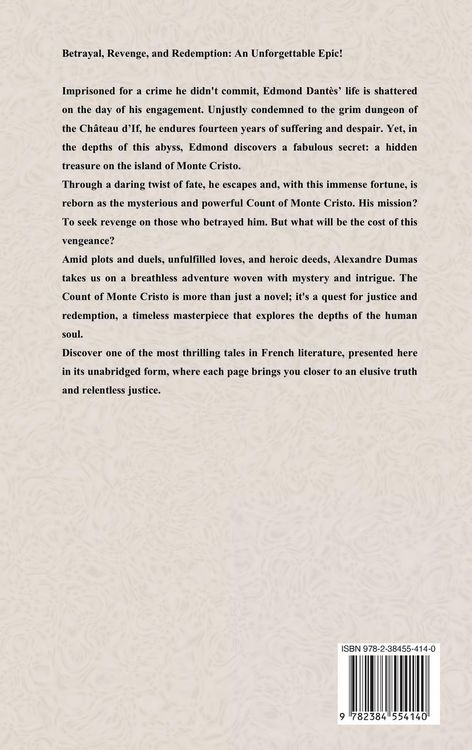 Betrayal, Revenge, and Redemption: An Unforgettable Epic!

Imprisoned for a crime he didn't commit, Edmond Dantès' life is shattered on the day of his engagement. Unjustly condemned to the grim dungeon of the Château d'If, he endures fourteen years of suffering and despair. Yet, in the depths of this abyss, Edmond discovers a fabulous secret: a hidden treasure on the island of Monte Cristo.

Through a daring twist of fate, he escapes and, with this immense fortune, is reborn as the mysterious and powerful Count of Monte Cristo. His mission? To seek revenge on those who betrayed him. But what will be the cost of this vengeance?

Amid plots and duels, unfulfilled loves, and heroic deeds, Alexandre Dumas takes us on a breathless adventure woven with mystery and intrigue. The Count of Monte Cristo is more than just a novel; it's a quest for justice and redemption, a timeless masterpiece that explores the depths of the human soul.

Discover one of the most thrilling tales in French literature, presented here in its unabridged form, where each page brings you closer to an elusive truth and relentless justice.

ISBN 978-2-38455-414-0

9 782384 554140